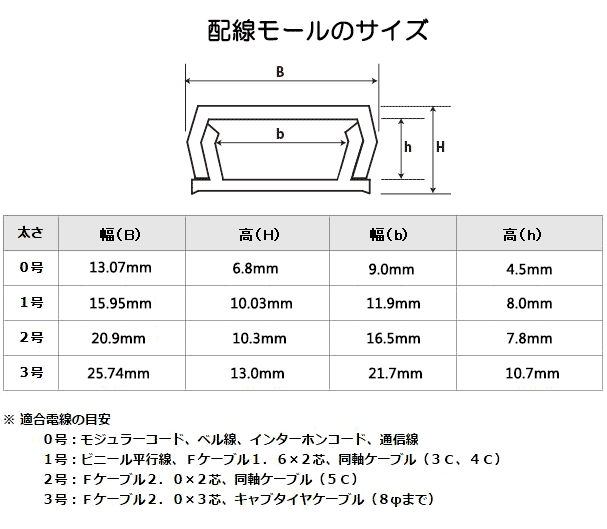 配線モールのサイズ

B

b

h

H

| 太さ | 幅（B） | 高（H） | 幅（b） | 高（h） |
|---|---|---|---|---|
| 0号 | 13.07mm | 6.8mm | 9.0mm | 4.5mm |
| 1号 | 15.95mm | 10.03mm | 11.9mm | 8.0mm |
| 2号 | 20.9mm | 10.3mm | 16.5mm | 7.8mm |
| 3号 | 25.74mm | 13.0mm | 21.7mm | 10.7mm |

※ 適合電線の目安
0号：モジュラーコード、ベル線、インターホンコード、通信線
1号：ビニール平行線、Fケーブル1．6×2芯、同軸ケーブル（3C、4C）
2号：Fケーブル2．0×2芯、同軸ケーブル（5C）
3号：Fケーブル2．0×3芯、キャブタイヤケーブル（8φまで）